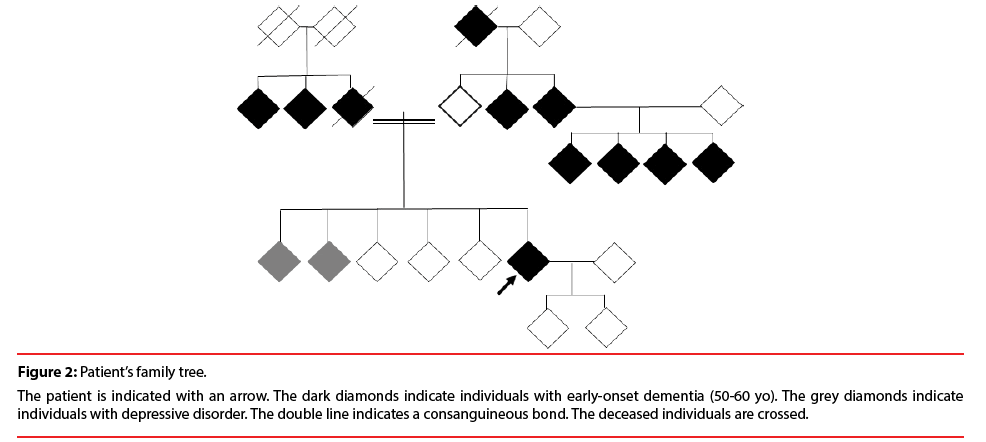 **Figure 2:** Patient's family tree.

The patient is indicated with an arrow. The dark diamonds indicate individuals with early-onset dementia (50-60 yo). The grey diamonds indicate individuals with depressive disorder. The double line indicates a consanguineous bond. The deceased individuals are crossed.